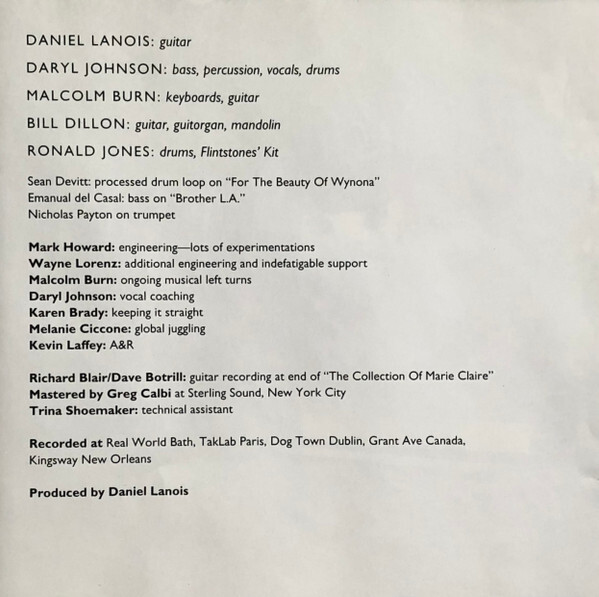 DANIEL LANOIS: guitar

DARYL JOHNSON: bass, percussion, vocals, drums

MALCOLM BURN: keyboards, guitar

BILL DILLON: guitar, guitorgan, mandolin

RONALD JONES: drums, Flintstones' Kit

Sean Devitt: processed drum loop on "For The Beauty Of Wynona"
Emanual del Casal: bass on "Brother L.A."
Nicholas Payton on trumpet

Mark Howard: engineering—lots of experimentations
Wayne Lorenz: additional engineering and indefatigable support
Malcolm Burn: ongoing musical left turns
Daryl Johnson: vocal coaching
Karen Brady: keeping it straight
Melanie Ciccone: global juggling
Kevin Laffey: A&R

Richard Blair/Dave Botrill: guitar recording at end of "The Collection Of Marie Claire"
Mastered by Greg Calbi at Sterling Sound, New York City
Trina Shoemaker: technical assistant

Recorded at Real World Bath, TakLab Paris, Dog Town Dublin, Grant Ave Canada, Kingsway New Orleans

Produced by Daniel Lanois